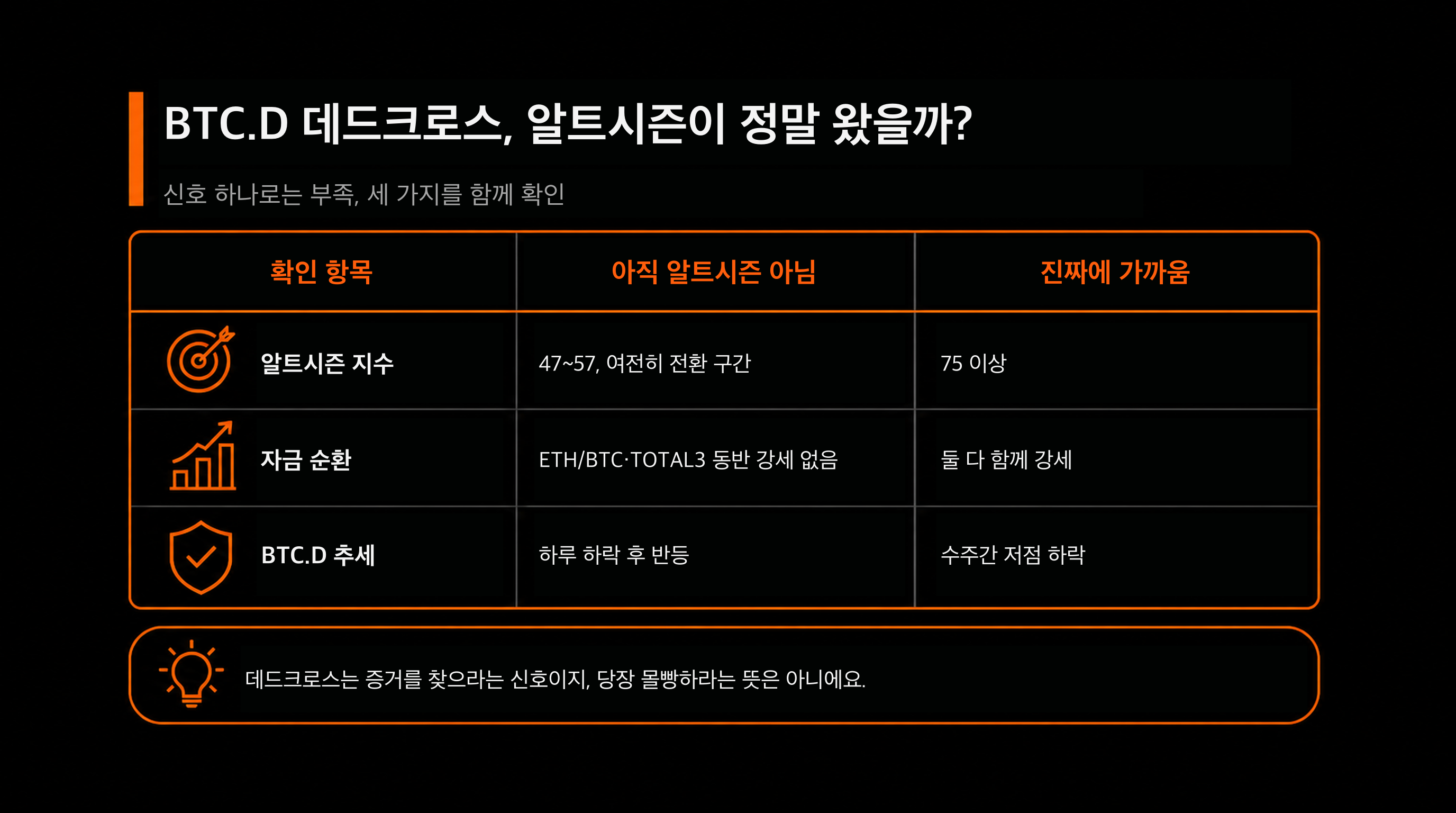 BTC.D 데드크로스, 알트시즌이 정말 왔을까?

신호 하나로는 부족, 세 가지를 함께 확인

| 확인 항목 | 아직 알트시즌 아님 | 진짜에 가까움 |
|---|---|---|
| 알트시즌 지수 | 47~57, 여전히 전환 구간 | 75 이상 |
| 자금 순환 | ETH/BTC·TOTAL3 동반 강세 없음 | 둘 다 함께 강세 |
| BTC.D 추세 | 하루 하락 후 반등 | 수주간 저점 하락 |

데드크로스는 증거를 찾으라는 신호이지, 당장 몰빵하라는 뜻은 아니에요.